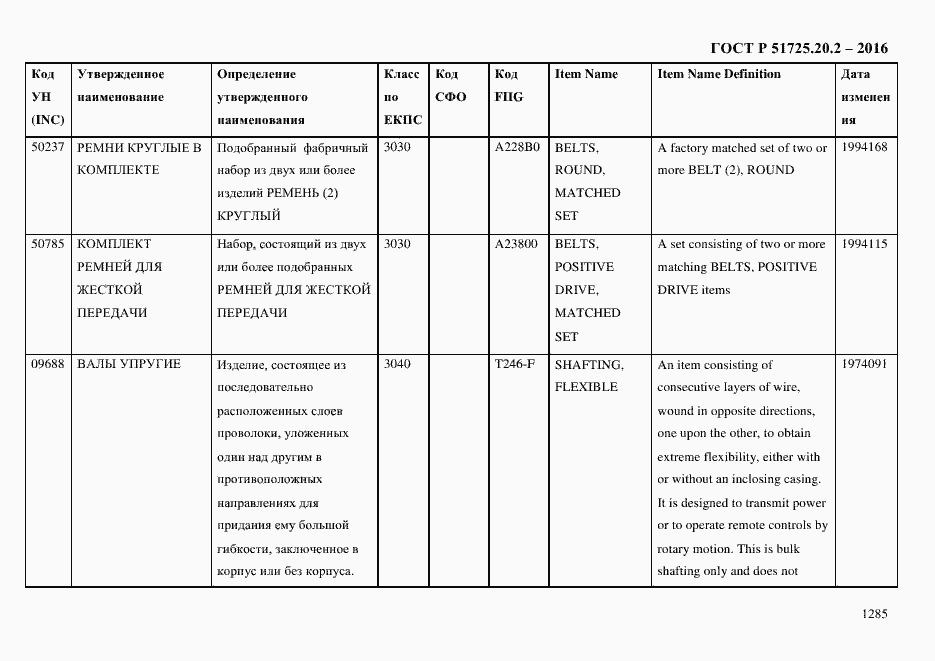 ГОСТ Р 51725.20.2 – 2016

| Код УН (INC) | Утвержденное наименование | Определение утвержденного наименования | Класс по ЕКПС | Код СФО | Код FIIG | Item Name | Item Name Definition | Дата изменения |
|---|---|---|---|---|---|---|---|---|
| 50237 | РЕМНИ КРУГЛЫЕ В КОМПЛЕКТЕ | Подобранный фабричный набор из двух или более изделий РЕМЕНЬ (2) КРУГЛЫЙ | 3030 | | A228B0 | BELTS, ROUND, MATCHED SET | A factory matched set of two or more BELT (2), ROUND | 1994168 |
| 50785 | КОМПЛЕКТ РЕМНЕЙ ДЛЯ ЖЕСТКОЙ ПЕРЕДАЧИ | Набор, состоящий из двух или более подобранных РЕМНЕЙ ДЛЯ ЖЕСТКОЙ ПЕРЕДАЧИ | 3030 | | A23800 | BELTS, POSITIVE DRIVE, MATCHED SET | A set consisting of two or more matching BELTS, POSITIVE DRIVE items | 1994115 |
| 09688 | ВАЛЫ УПРУГИЕ | Изделие, состоящее из последовательно расположенных слоев проволоки, уложенных один над другим в противоположных направлениях для придания ему большой гибкости, заключенное в корпус или без корпуса. | 3040 | | T246-F | SHAFTING, FLEXIBLE | An item consisting of consecutive layers of wire, wound in opposite directions, one upon the other, to obtain extreme flexibility, either with or without an inclosing casing. It is designed to transmit power or to operate remote controls by rotary motion. This is bulk shafting only and does not | 1974091 |

1285